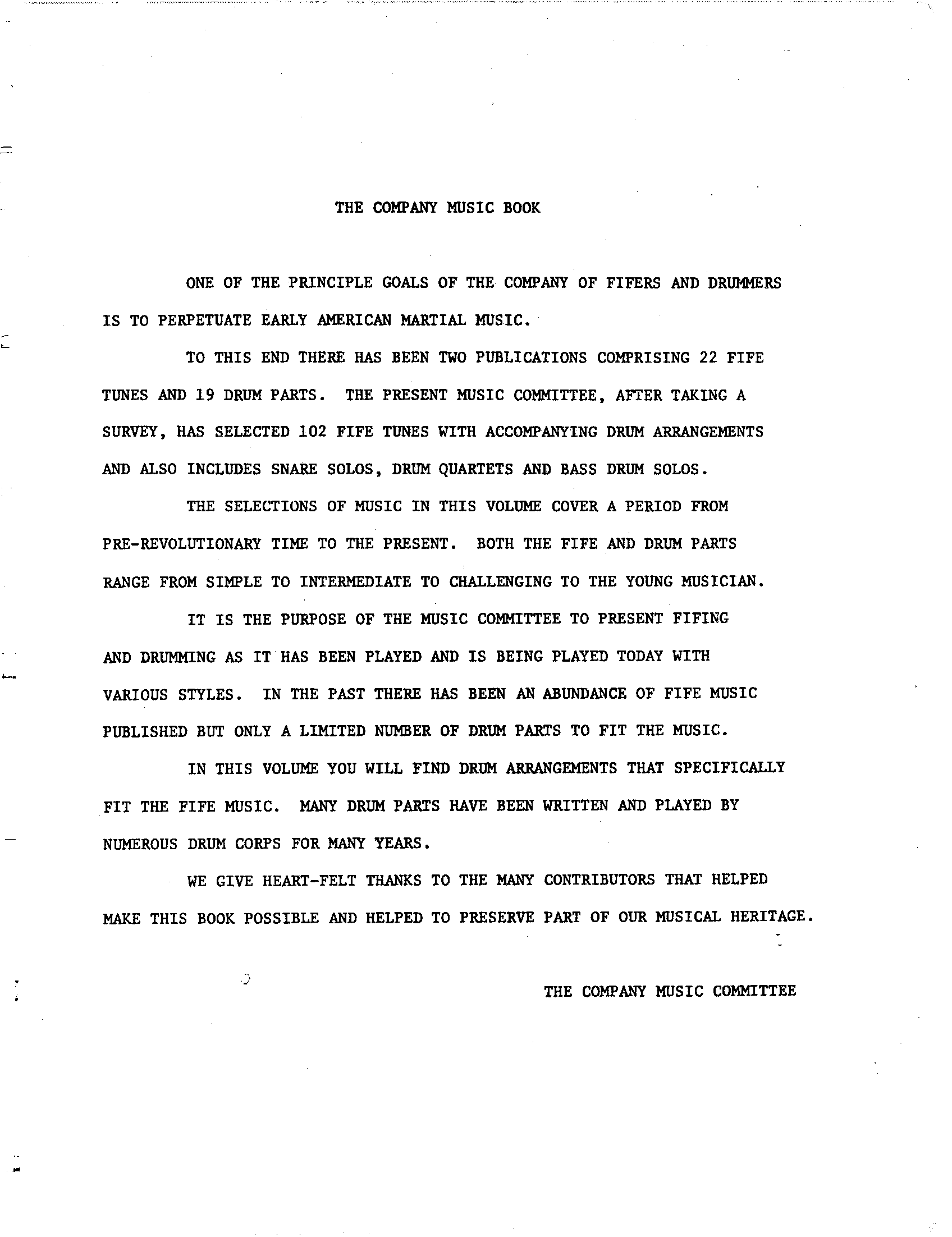 THE COMPANY MUSIC BOOK

ONE OF THE PRINCIPLE GOALS OF THE COMPANY OF FIFERS AND DRUMMERS IS TO PERPETUATE EARLY AMERICAN MARTIAL MUSIC.

TO THIS END THERE HAS BEEN TWO PUBLICATIONS COMPRISING 22 FIFE TUNES AND 19 DRUM PARTS. THE PRESENT MUSIC COMMITTEE, AFTER TAKING A SURVEY, HAS SELECTED 102 FIFE TUNES WITH ACCOMPANYING DRUM ARRANGEMENTS AND ALSO INCLUDES SNARE SOLOS, DRUM QUARTETS AND BASS DRUM SOLOS.

THE SELECTIONS OF MUSIC IN THIS VOLUME COVER A PERIOD FROM PRE-REVOLUTIONARY TIME TO THE PRESENT. BOTH THE FIFE AND DRUM PARTS RANGE FROM SIMPLE TO INTERMEDIATE TO CHALLENGING TO THE YOUNG MUSICIAN.

IT IS THE PURPOSE OF THE MUSIC COMMITTEE TO PRESENT FIFING AND DRUMMING AS IT HAS BEEN PLAYED AND IS BEING PLAYED TODAY WITH VARIOUS STYLES. IN THE PAST THERE HAS BEEN AN ABUNDANCE OF FIFE MUSIC PUBLISHED BUT ONLY A LIMITED NUMBER OF DRUM PARTS TO FIT THE MUSIC.

IN THIS VOLUME YOU WILL FIND DRUM ARRANGEMENTS THAT SPECIFICALLY FIT THE FIFE MUSIC. MANY DRUM PARTS HAVE BEEN WRITTEN AND PLAYED BY NUMEROUS DRUM CORPS FOR MANY YEARS.

WE GIVE HEART-FELT THANKS TO THE MANY CONTRIBUTORS THAT HELPED MAKE THIS BOOK POSSIBLE AND HELPED TO PRESERVE PART OF OUR MUSICAL HERITAGE.

THE COMPANY MUSIC COMMITTEE